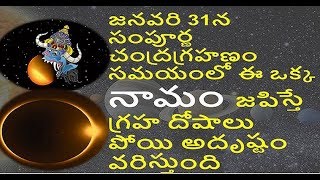 జనవరి 31న సంపూర్ణ చంద్రగ్రహణం సమయంలో ఈ ఒక్క నామం జపిస్తే గ్రహ దోషాలు పోయి అదృష్టం వరిస్తుంది